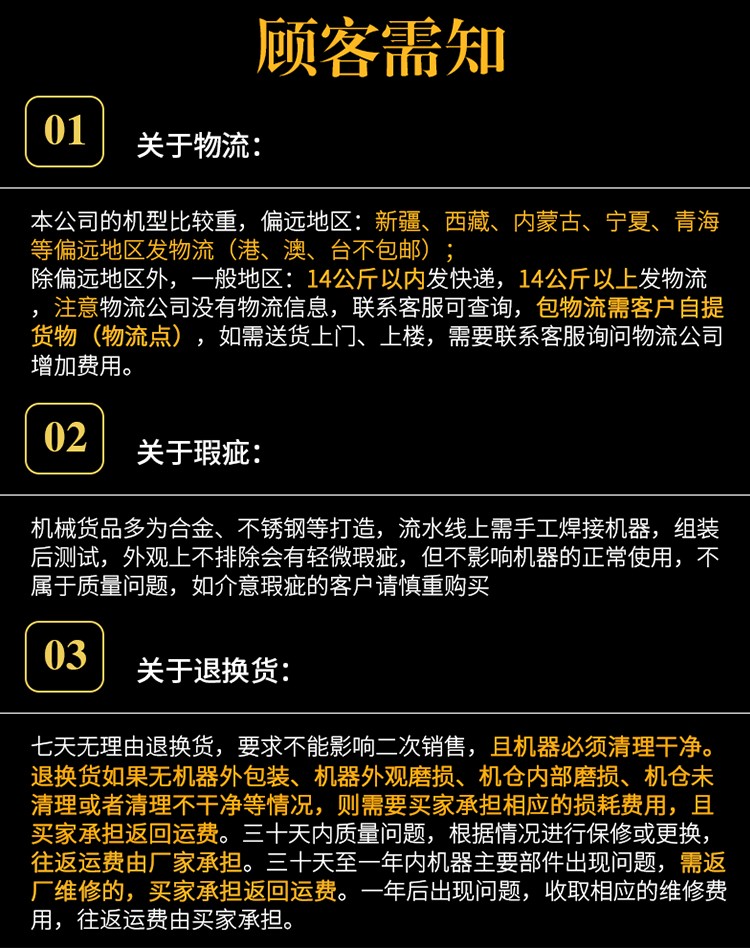 顾客需知

01

关于物流:

本公司的机型比较重，偏远地区：新疆、西藏、内蒙古、宁夏、青海等偏远地区发物流（港、澳、台不包邮）；
除偏远地区外，一般地区：14公斤以内发快递，14公斤以上发物流，注意物流公司没有物流信息，联系客服可查询，包物流需客户自提货物（物流点），如需送货上门、上楼，需要联系客服询问物流公司增加费用。

02

关于瑕疵:

机械货品多为合金、不锈钢等打造，流水线上需手工焊接机器，组装后测试，外观上不排除会有轻微瑕疵，但不影响机器的正常使用，不属于质量问题，如介意瑕疵的客户请慎重购买

03

关于退换货:

七天无理由退换货，要求不能影响二次销售，且机器必须清理干净。退换货如果无机器外包装、机器外观磨损、机仓内部磨损、机仓未清理或者清理不干净等情况，则需要买家承担相应的损耗费用，且买家承担返回运费。三十天内质量问题，根据情况进行保修或更换，往返运费由厂家承担。三十天至一年内机器主要部件出现问题，需返厂维修的，买家承担返回运费。一年后出现问题，收取相应的维修费用，往返运费由买家承担。